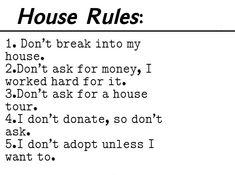 House Rules:

1. Don't break into my house.
2.Don't ask for money, I worked hard for it.
3.Don't ask for a house tour.
4.I don't donate, so don't ask.
5.I don't adopt unless I want to.